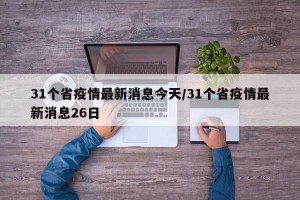 31个省疫情最新消息今天/31个省疫情最新消息26日